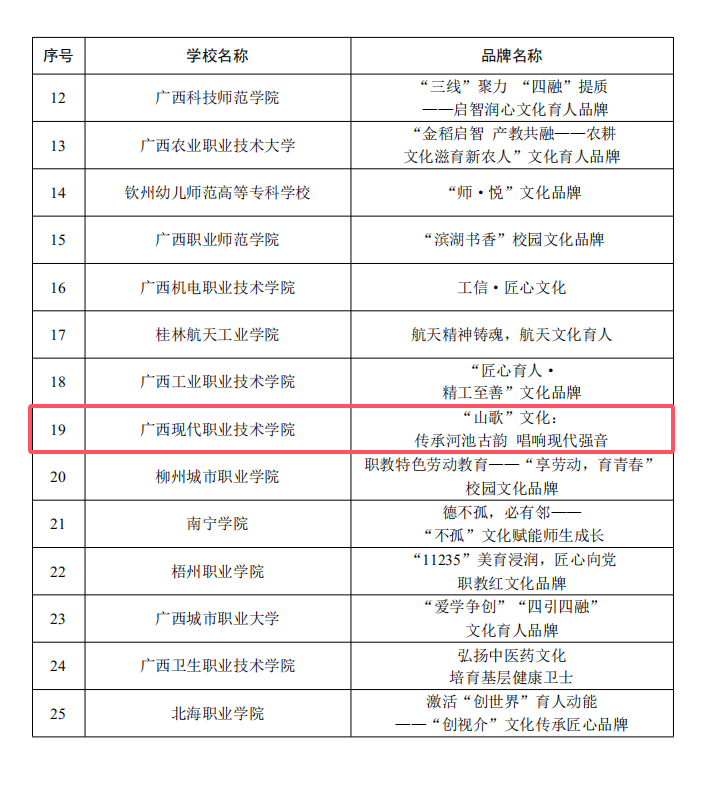 | 序号 | 学校名称 | 品牌名称 |
|---|---|---|
| 12 | 广西科技师范学院 | “三线”聚力 “四融”提质——启智润心文化育人品牌 |
| 13 | 广西农业职业技术大学 | “金稻启智 产教共融——农耕文化滋育新农人”文化育人品牌 |
| 14 | 钦州幼儿师范高等专科学校 | “师·悦”文化品牌 |
| 15 | 广西职业师范学院 | “滨湖书香”校园文化品牌 |
| 16 | 广西机电职业技术学院 | 工信·匠心文化 |
| 17 | 桂林航天工业学院 | 航天精神铸魂，航天文化育人 |
| 18 | 广西工业职业技术学院 | “匠心育人·精工至善”文化品牌 |
| 19 | 广西现代职业技术学院 | “山歌”文化：传承河池古韵 唱响现代强音 |
| 20 | 柳州城市职业学院 | 职教特色劳动教育——“享劳动，育青春”校园文化品牌 |
| 21 | 南宁学院 | 德不孤，必有邻——“不孤”文化赋能师生成长 |
| 22 | 梧州职业学院 | “11235”美育浸润，匠心向党职教红文化品牌 |
| 23 | 广西城市职业大学 | “爱学争创”“四引四融”文化育人品牌 |
| 24 | 广西卫生职业技术学院 | 弘扬中医药文化培育基层健康卫士 |
| 25 | 北海职业学院 | 激活“创世界”育人动能——“创视介”文化传承匠心品牌 |